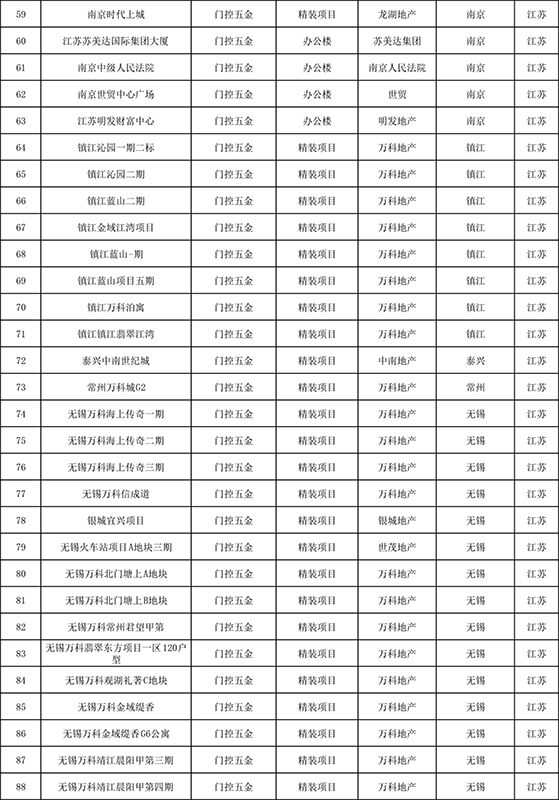 | 59 | 南京时代上城 | 门控五金 | 精装项目 | 龙湖地产 | 南京 | 江苏 |
|---|---|---|---|---|---|---|
| 60 | 江苏苏美达国际集团大厦 | 门控五金 | 办公楼 | 苏美达集团 | 南京 | 江苏 |
| 61 | 南京中级人民法院 | 门控五金 | 办公楼 | 南京人民法院 | 南京 | 江苏 |
| 62 | 南京世贸中心广场 | 门控五金 | 办公楼 | 世贸 | 南京 | 江苏 |
| 63 | 江苏明发财富中心 | 门控五金 | 办公楼 | 明发地产 | 南京 | 江苏 |
| 64 | 镇江沁园一期二标 | 门控五金 | 精装项目 | 万科地产 | 镇江 | 江苏 |
| 65 | 镇江沁园二期 | 门控五金 | 精装项目 | 万科地产 | 镇江 | 江苏 |
| 66 | 镇江蓝山二期 | 门控五金 | 精装项目 | 万科地产 | 镇江 | 江苏 |
| 67 | 镇江金域江湾项目 | 门控五金 | 精装项目 | 万科地产 | 镇江 | 江苏 |
| 68 | 镇江蓝山-期 | 门控五金 | 精装项目 | 万科地产 | 镇江 | 江苏 |
| 69 | 镇江蓝山项目五期 | 门控五金 | 精装项目 | 万科地产 | 镇江 | 江苏 |
| 70 | 镇江万科泊寓 | 门控五金 | 精装项目 | 万科地产 | 镇江 | 江苏 |
| 71 | 镇江镇江翡翠江湾 | 门控五金 | 精装项目 | 万科地产 | 镇江 | 江苏 |
| 72 | 泰兴中南世纪城 | 门控五金 | 精装项目 | 中南地产 | 泰兴 | 江苏 |
| 73 | 常州万科城G2 | 门控五金 | 精装项目 | 万科地产 | 常州 | 江苏 |
| 74 | 无锡万科海上传奇一期 | 门控五金 | 精装项目 | 万科地产 | 无锡 | 江苏 |
| 75 | 无锡万科海上传奇二期 | 门控五金 | 精装项目 | 万科地产 | 无锡 | 江苏 |
| 76 | 无锡万科海上传奇三期 | 门控五金 | 精装项目 | 万科地产 | 无锡 | 江苏 |
| 77 | 无锡万科信成道 | 门控五金 | 精装项目 | 万科地产 | 无锡 | 江苏 |
| 78 | 银城宜兴项目 | 门控五金 | 精装项目 | 银城地产 | 无锡 | 江苏 |
| 79 | 无锡火车站项目A地块三期 | 门控五金 | 精装项目 | 世茂地产 | 无锡 | 江苏 |
| 80 | 无锡万科北门塘上A地块 | 门控五金 | 精装项目 | 万科地产 | 无锡 | 江苏 |
| 81 | 无锡万科北门塘上B地块 | 门控五金 | 精装项目 | 万科地产 | 无锡 | 江苏 |
| 82 | 无锡万科常州君望甲第 | 门控五金 | 精装项目 | 万科地产 | 无锡 | 江苏 |
| 83 | 无锡万科翡翠东方项目一区120户型 | 门控五金 | 精装项目 | 万科地产 | 无锡 | 江苏 |
| 84 | 无锡万科观湖礼著C地块 | 门控五金 | 精装项目 | 万科地产 | 无锡 | 江苏 |
| 85 | 无锡万科金域缇香 | 门控五金 | 精装项目 | 万科地产 | 无锡 | 江苏 |
| 86 | 无锡万科金域缇香G6公寓 | 门控五金 | 精装项目 | 万科地产 | 无锡 | 江苏 |
| 87 | 无锡万科靖江晨阳甲第三期 | 门控五金 | 精装项目 | 万科地产 | 无锡 | 江苏 |
| 88 | 无锡万科靖江晨阳甲第四期 | 门控五金 | 精装项目 | 万科地产 | 无锡 | 江苏 |